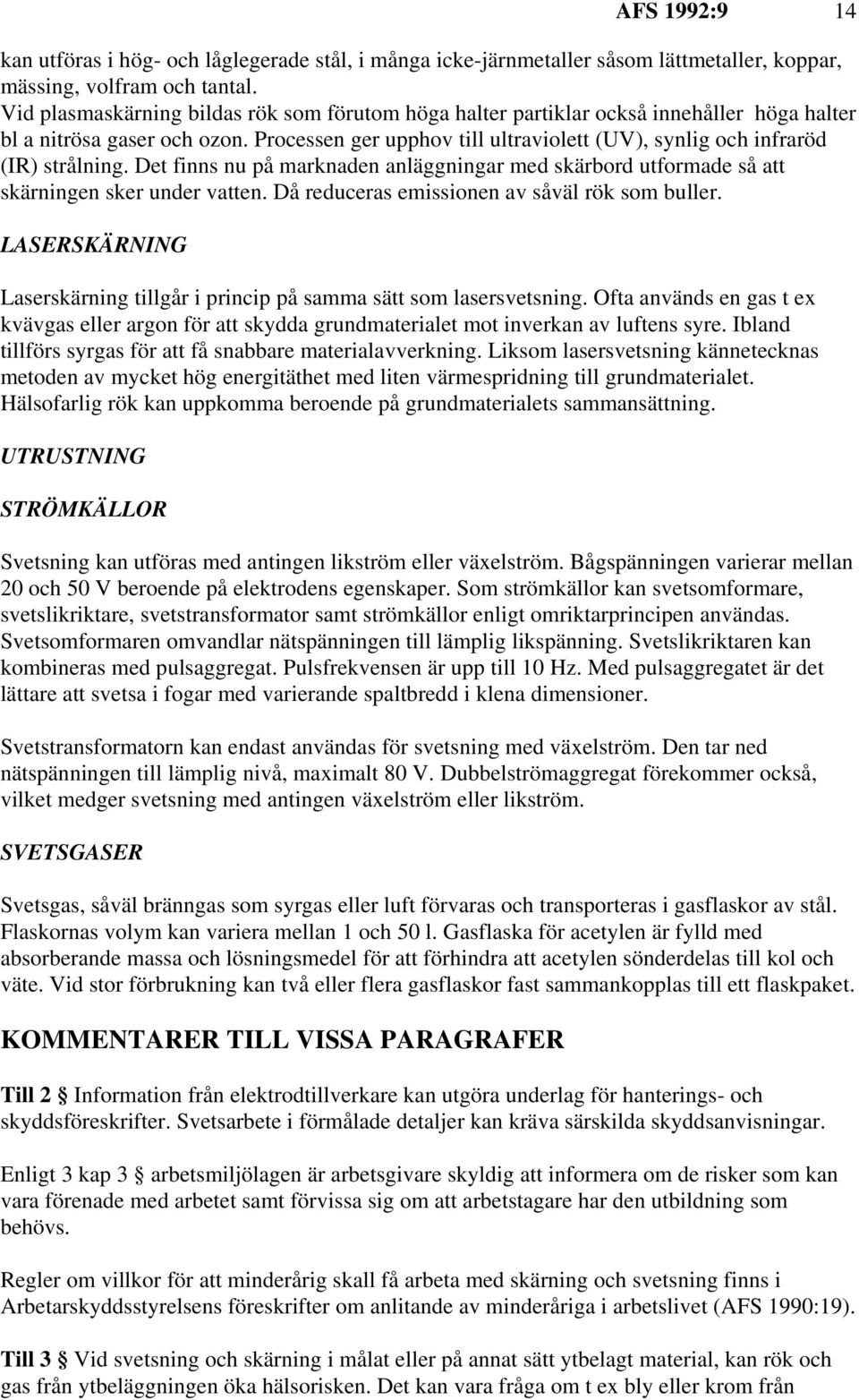 AFS 1992:9 14

kan utföras i hög- och låglegerade stål, i många icke-järnmetaller såsom lättmetaller, koppar, mässing, volfram och tantal.
Vid plasmaskärning bildas rök som förutom höga halter partiklar också innehåller höga halter bl a nitrösa gaser och ozon. Processen ger upphov till ultraviolett (UV), synlig och infraröd (IR) strålning. Det finns nu på marknaden anläggningar med skärbord utformade så att skärningen sker under vatten. Då reduceras emissionen av såväl rök som buller.

LASERSKÄRNING

Laserskärning tillgår i princip på samma sätt som lasersvetsning. Ofta används en gas t ex kvävgas eller argon för att skydda grundmaterialet mot inverkan av luftens syre. Ibland tillförs syrgas för att få snabbare materialavverkning. Liksom lasersvetsning kännetecknas metoden av mycket hög energitäthet med liten värmespridning till grundmaterialet. Hälsofarlig rök kan uppkomma beroende på grundmaterialets sammansättning.

UTRUSTNING

STRÖMKÄLLOR

Svetsning kan utföras med antingen likström eller växelström. Bågspänningen varierar mellan 20 och 50 V beroende på elektrodens egenskaper. Som strömkällor kan svetsomformare, svetslikriktare, svetstransformator samt strömkällor enligt omriktarprincipen användas. Svetsomformaren omvandlar nätspänningen till lämplig likspänning. Svetslikriktaren kan kombineras med pulsaggregat. Pulsfrekvensen är upp till 10 Hz. Med pulsaggregatet är det lättare att svetsa i fogar med varierande spaltbredd i klena dimensioner.

Svetstransformatorn kan endast användas för svetsning med växelström. Den tar ned nätspänningen till lämplig nivå, maximalt 80 V. Dubbelströmaggregat förekommer också, vilket medger svetsning med antingen växelström eller likström.

SVETSGASER

Svetsgas, såväl bränngas som syrgas eller luft förvaras och transporteras i gasflaskor av stål. Flaskornas volym kan variera mellan 1 och 50 l. Gasflaska för acetylen är fylld med absorberande massa och lösningsmedel för att förhindra att acetylen sönderdelas till kol och väte. Vid stor förbrukning kan två eller flera gasflaskor fast sammankopplas till ett flaskpaket.

KOMMENTARER TILL VISSA PARAGRAFER

Till 2 § Information från elektrodtillverkare kan utgöra underlag för hanterings- och skyddsföreskrifter. Svetsarbete i förmålade detaljer kan kräva särskilda skyddsanvisningar.

Enligt 3 kap 3 § arbetsmiljölagen är arbetsgivare skyldig att informera om de risker som kan vara förenade med arbetet samt förvissa sig om att arbetstagare har den utbildning som behövs.

Regler om villkor för att minderårig skall få arbeta med skärning och svetsning finns i Arbetarskyddsstyrelsens föreskrifter om anlitande av minderåriga i arbetslivet (AFS 1990:19).

Till 3 § Vid svetsning och skärning i målat eller på annat sätt ytbelagt material, kan rök och gas från ytbeläggningen öka hälsorisken. Det kan vara fråga om t ex bly eller krom från